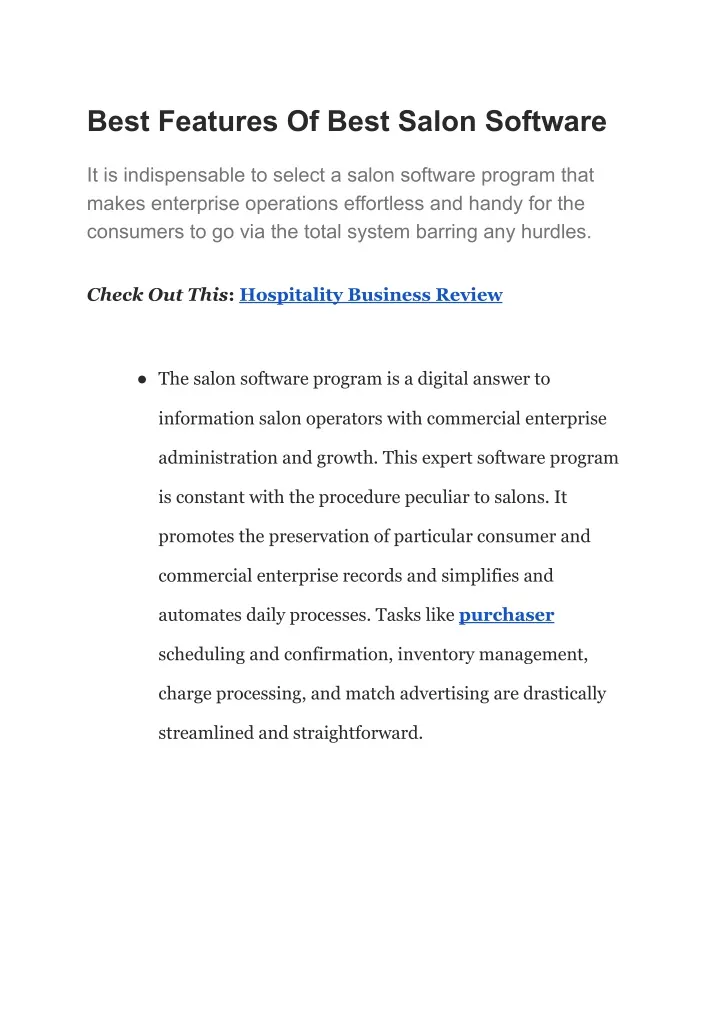 Best Features Of Best Salon Software

It is indispensable to select a salon software program that makes enterprise operations effortless and handy for the consumers to go via the total system barring any hurdles.

Check Out This: Hospitality Business Review

● The salon software program is a digital answer to information salon operators with commercial enterprise administration and growth. This expert software program is constant with the procedure peculiar to salons. It promotes the preservation of particular consumer and commercial enterprise records and simplifies and automates daily processes. Tasks like purchaser scheduling and confirmation, inventory management, charge processing, and match advertising are drastically streamlined and straightforward.